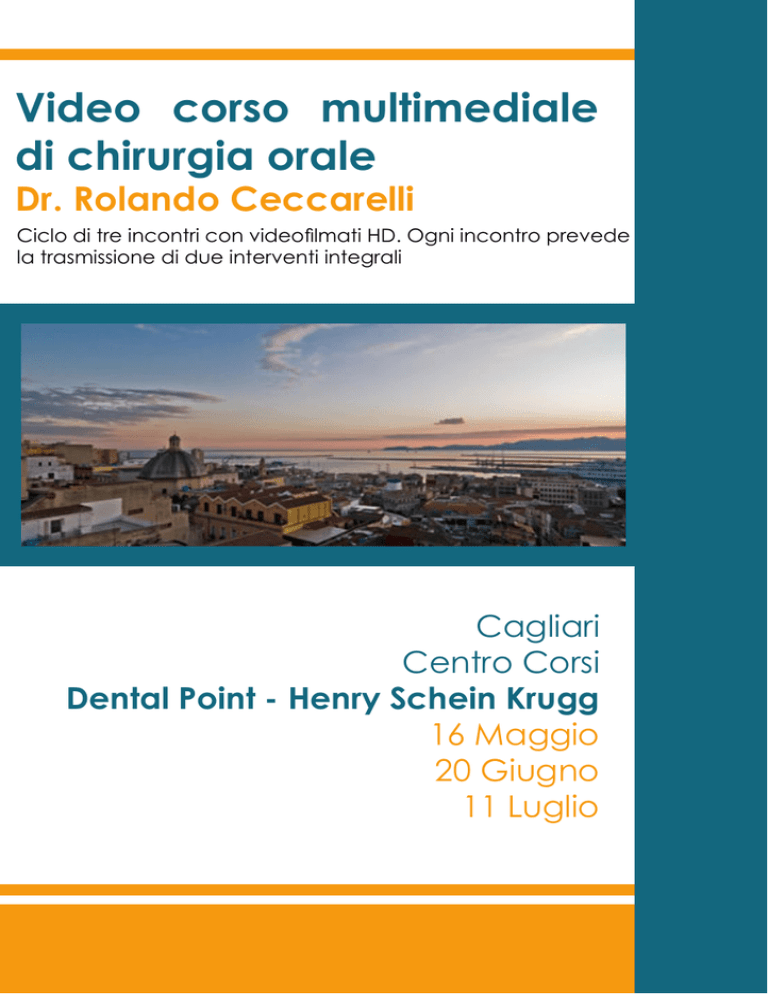 Video corso multimediale di chirurgia orale
Dr. Rolando Ceccarelli
Ciclo di tre incontri con videofilmati HD. Ogni incontro prevede la trasmissione di due interventi integrali

Cagliari
Centro Corsi
Dental Point - Henry Schein Krugg
16 Maggio
20 Giugno
11 Luglio